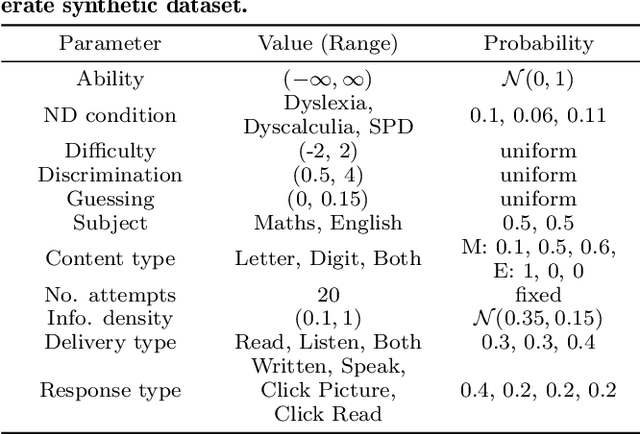 erate synthetic dataset.

| Parameter | Value (Range) | Probability |
|---|---|---|
| Ability | $(-\infty, \infty)$ | $\mathcal{N}(0, 1)$ |
| ND condition | Dyslexia, Dyscalculia, SPD | 0.1, 0.06, 0.11 |
| Difficulty | (-2, 2) | uniform |
| Discrimination | (0.5, 4) | uniform |
| Guessing | (0, 0.15) | uniform |
| Subject | Maths, English | 0.5, 0.5 |
| Content type | Letter, Digit, Both | M: 0.1, 0.5, 0.6, E: 1, 0, 0 |
| No. attempts | 20 | fixed |
| Info. density | $(0.1, 1)$ | $\mathcal{N}(0.35, 0.15)$ |
| Delivery type | Read, Listen, Both | 0.3, 0.3, 0.4 |
| Response type | Written, Speak, Click Picture, Click Read | 0.4, 0.2, 0.2, 0.2 |